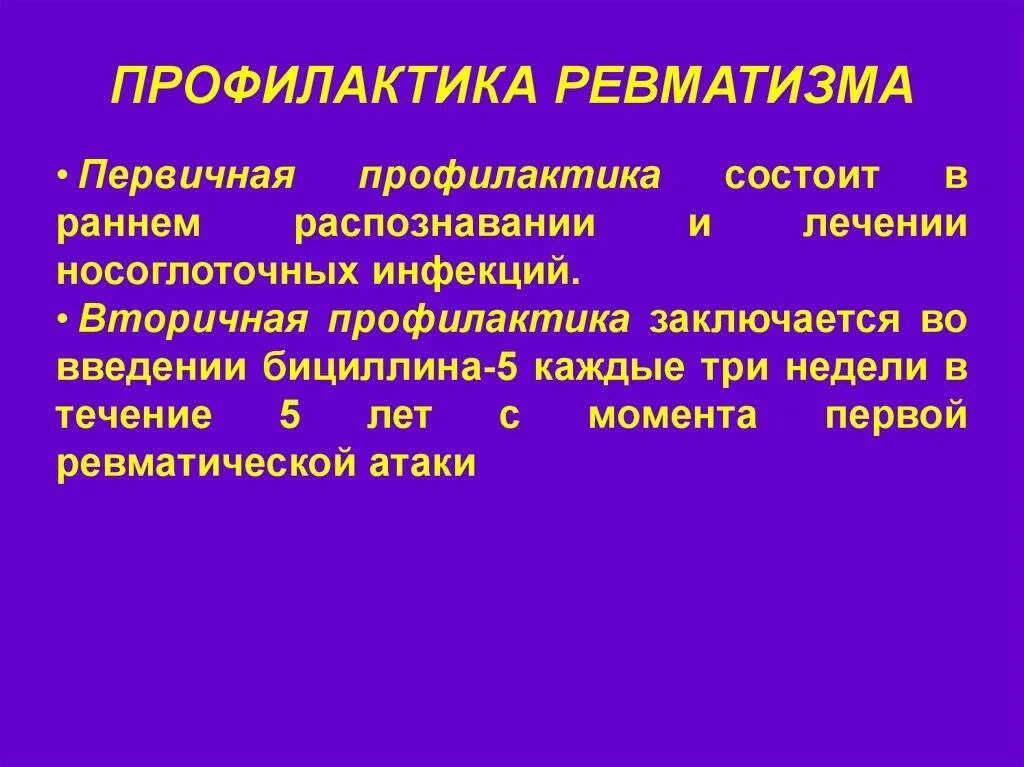 ПРОФИЛАКТИКА РЕВМАТИЗМА

• Первичная профилактика состоит в раннем распознавании и лечении носоглоточных инфекций.

• Вторичная профилактика заключается во введении бициллина-5 каждые три недели в течение 5 лет с момента первой ревматической атаки